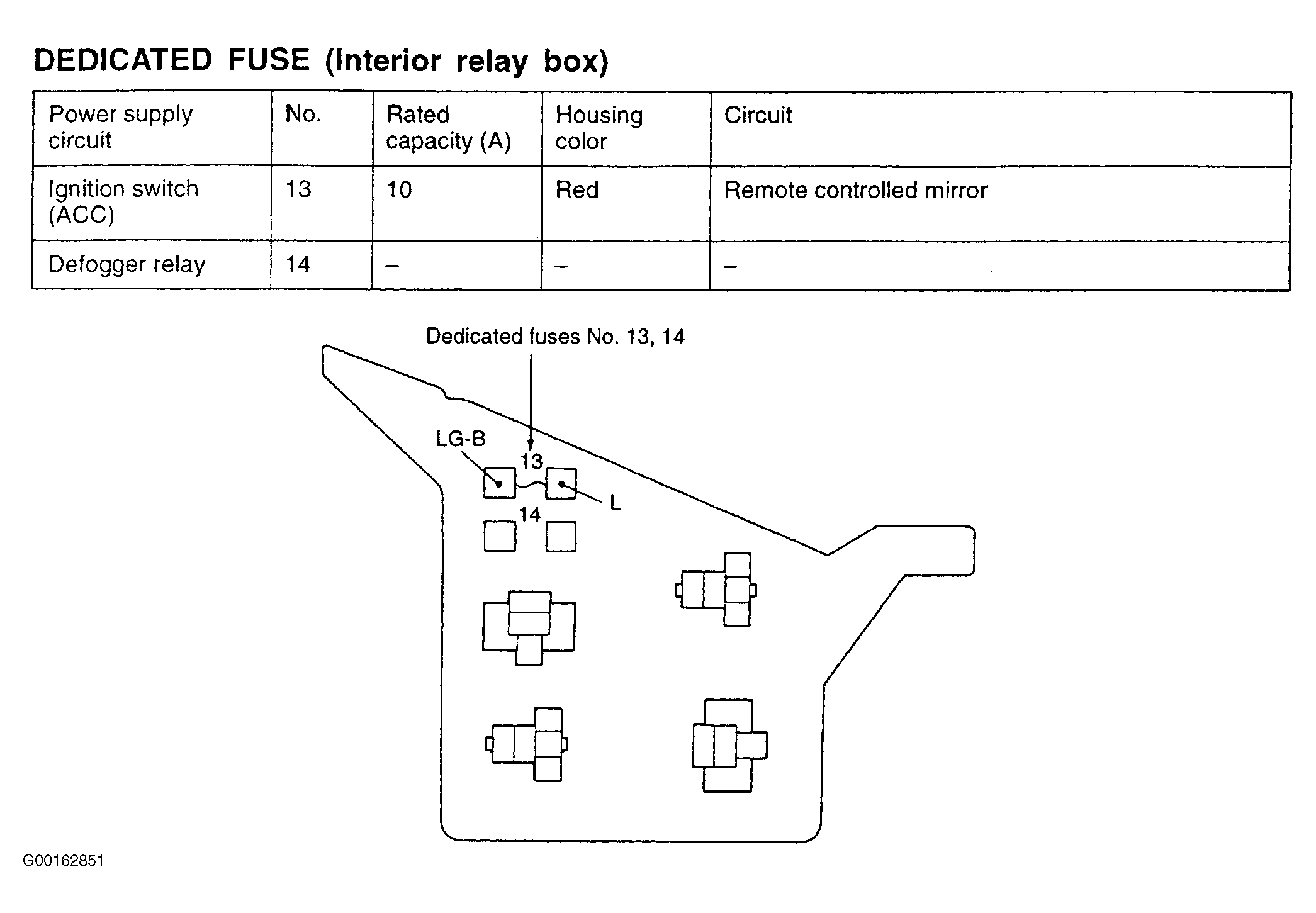 DEDICATED FUSE (Interior relay box)

| Power supply circuit | No. | Rated capacity (A) | Housing color | Circuit |
|---|---|---|---|---|
| Ignition switch (ACC) | 13 | 10 | Red | Remote controlled mirror |
| Defogger relay | 14 | – | – | – |

Dedicated fuses No. 13, 14

LG-B

13

L

14

G00162851